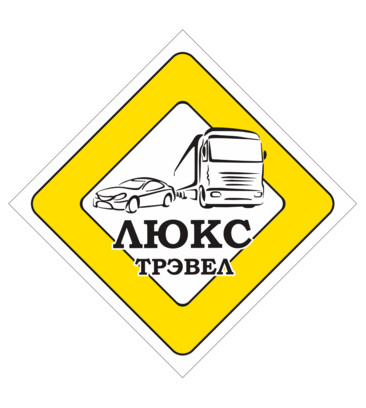 ЛЮКС
ТРЭВЕЛ